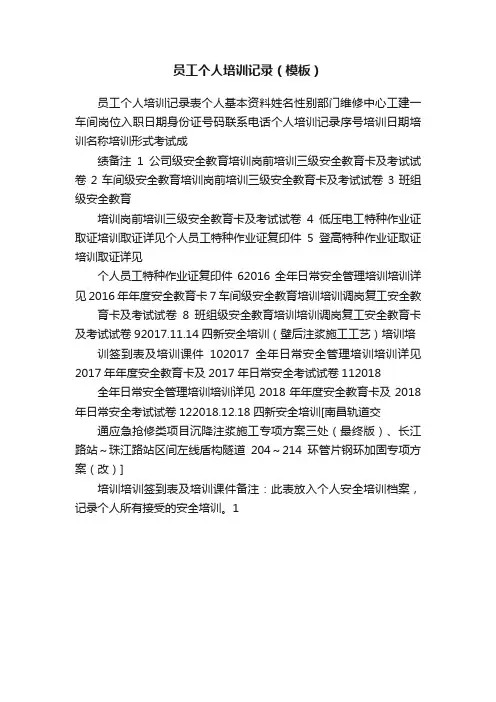 员工个人培训记录（模板）

员工个人培训记录表个人基本资料姓名性别部门维修中心工建一车间岗位入职日期身份证号码联系电话个人培训记录序号培训日期培训名称培训形式考试成

绩备注 1 公司级安全教育培训岗前培训三级安全教育卡及考试试卷 2 车间级安全教育培训岗前培训三级安全教育卡及考试试卷 3 班组级安全教育

培训岗前培训三级安全教育卡及考试试卷 4 低压电工特种作业证取证培训取证详见个人员工特种作业证复印件 5 登高特种作业证取证培训取证详见

个人员工特种作业证复印件 62016 全年日常安全管理培训培训详见 2016 年年度安全教育卡 7 车间级安全教育培训培训调岗复工安全教

育卡及考试试卷 8 班组级安全教育培训培训调岗复工安全教育卡及考试试卷 92017.11.14 四新安全培训（壁后注浆施工工艺）培训培

训签到表及培训课件 102017 全年日常安全管理培训培训详见 2017 年年度安全教育卡及 2017 年日常安全考试试卷 112018

全年日常安全管理培训培训详见 2018 年年度安全教育卡及 2018 年日常安全考试试卷 122018.12.18 四新安全培训[南昌轨道交

通应急抢修类项目沉降注浆施工专项方案三处（最终版）、长江路站～珠江路站区间左线盾构隧道 204～214 环管片钢环加固专项方案（改）]

培训培训签到表及培训课件备注：此表放入个人安全培训档案，记录个人所有接受的安全培训。1